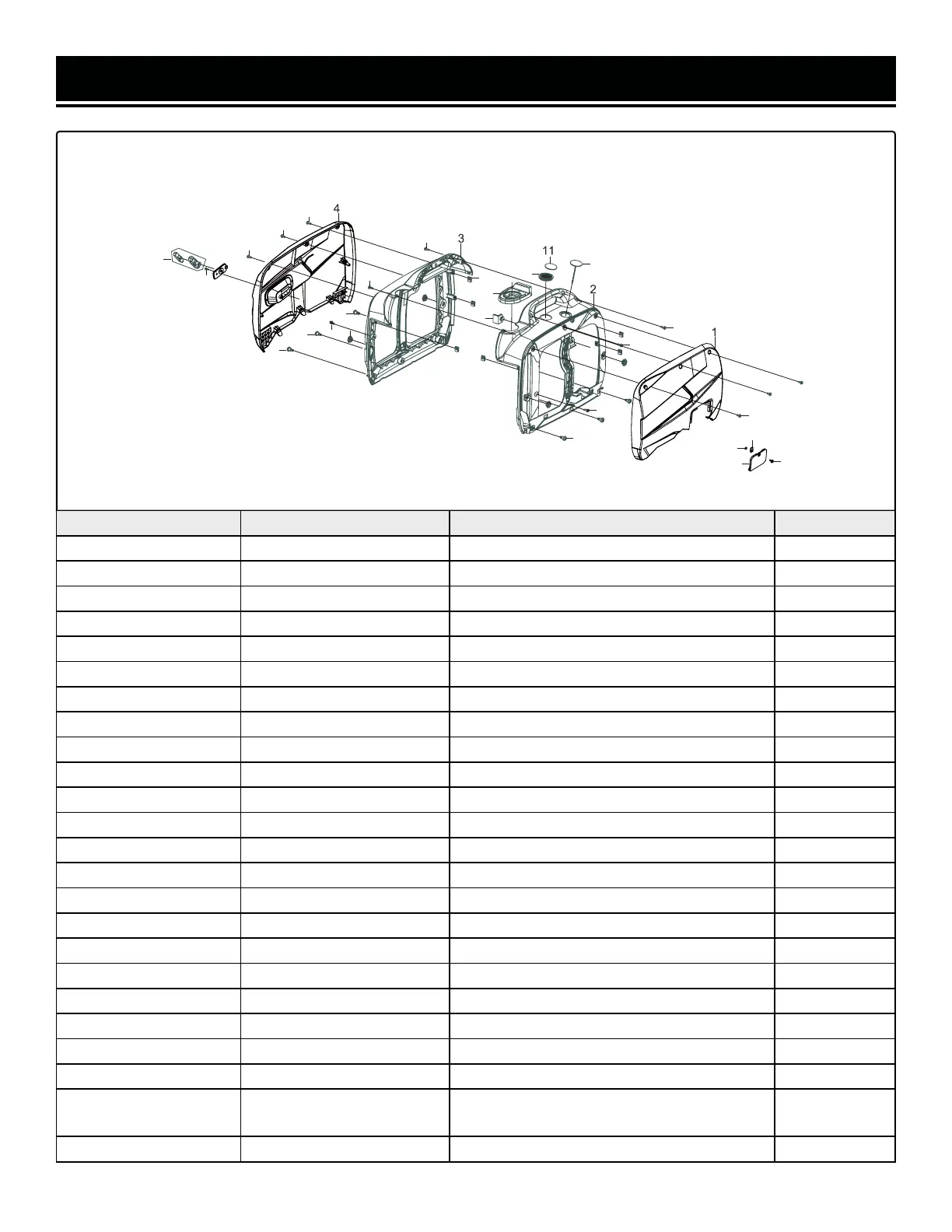 4

3

11

2

1